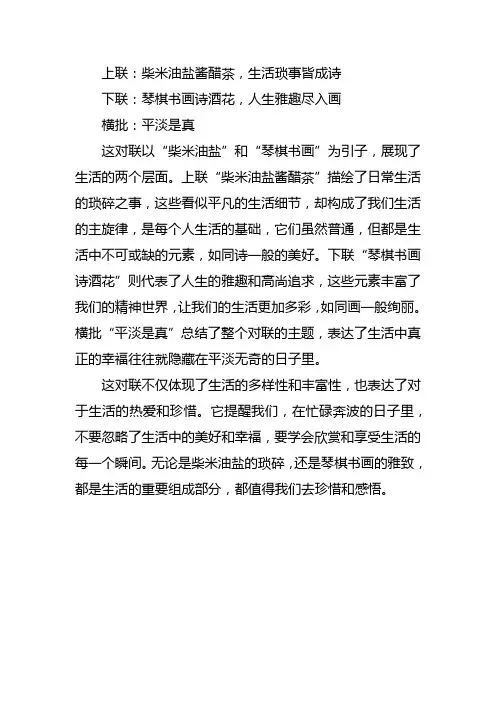 上联：柴米油盐酱醋茶，生活琐事皆成诗

下联：琴棋书画诗酒花，人生雅趣尽入画

横批：平淡是真

这对联以“柴米油盐”和“琴棋书画”为引子，展现了生活的两个层面。上联“柴米油盐酱醋茶”描绘了日常生活的琐碎之事，这些看似平凡的生活细节，却构成了我们生活的主旋律，是每个人生活的基础，它们虽然普通，但都是生活中不可或缺的元素，如同诗一般的美好。下联“琴棋书画诗酒花”则代表了人生的雅趣和高尚追求，这些元素丰富了我们的精神世界，让我们的生活更加多彩，如同画一般绚丽。横批“平淡是真”总结了整个对联的主题，表达了生活中真正的幸福往往就隐藏在平淡无奇的日子里。

这对联不仅体现了生活的多样性和丰富性，也表达了对于生活的热爱和珍惜。它提醒我们，在忙碌奔波的日子里，不要忽略了生活中的美好和幸福，要学会欣赏和享受生活的每一个瞬间。无论是柴米油盐的琐碎，还是琴棋书画的雅致，都是生活的重要组成部分，都值得我们去珍惜和感悟。